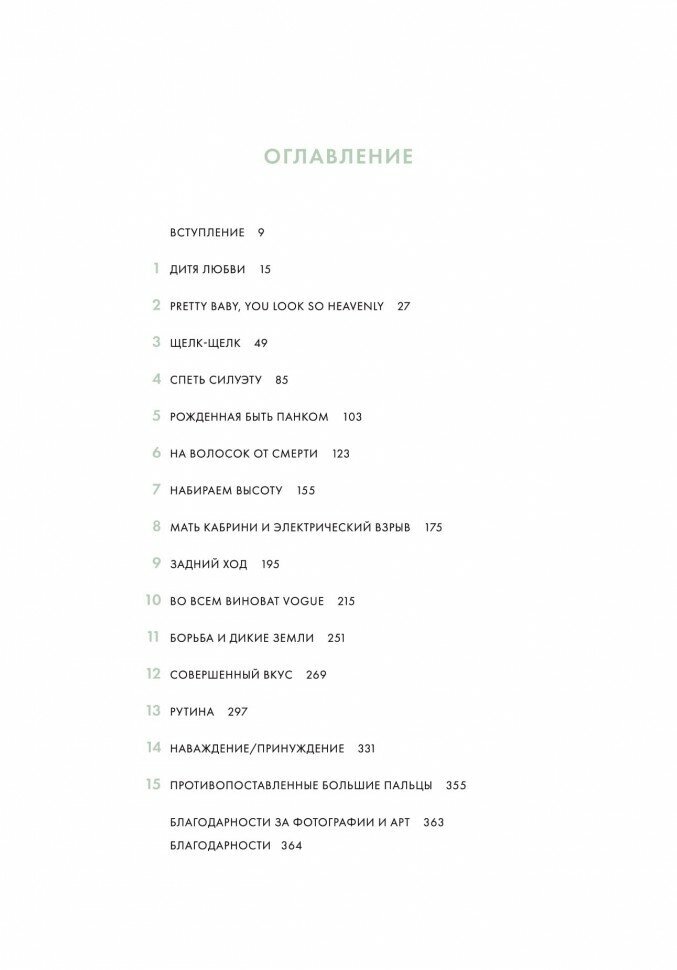 ОГЛАВЛЕНИЕ

ВСТУПЛЕНИЕ 9

1 ДИТЯ ЛЮБВИ 15

2 PRETTY BABY, YOU LOOK SO HEAVENLY 27

3 ЩЕЛК-ЩЕЛК 49

4 СПЕТЬ СИЛУЭТУ 85

5 РОЖДЕННАЯ БЫТЬ ПАНКОМ 103

6 НА ВОЛОСОК ОТ СМЕРТИ 123

7 НАБИРАЕМ ВЫСОТУ 155

8 МАТЬ КАБРИНИ И ЭЛЕКТРИЧЕСКИЙ ВЗРЫВ 175

9 ЗАДНИЙ ХОД 195

10 ВО ВСЕМ ВИНОВАТ VOGUE 215

11 БОРЬБА И ДИКИЕ ЗЕМЛИ 251

12 СОВЕРШЕННЫЙ ВКУС 269

13 РУТИНА 297

14 НАВАЖДЕНИЕ/ПРИНУЖДЕНИЕ 331

15 ПРОТИВОПОСТАВЛЕННЫЕ БОЛЬШИЕ ПАЛЬЦЫ 355

БЛАГОДАРНОСТИ ЗА ФОТОГРАФИИ И АРТ 363

БЛАГОДАРНОСТИ 364